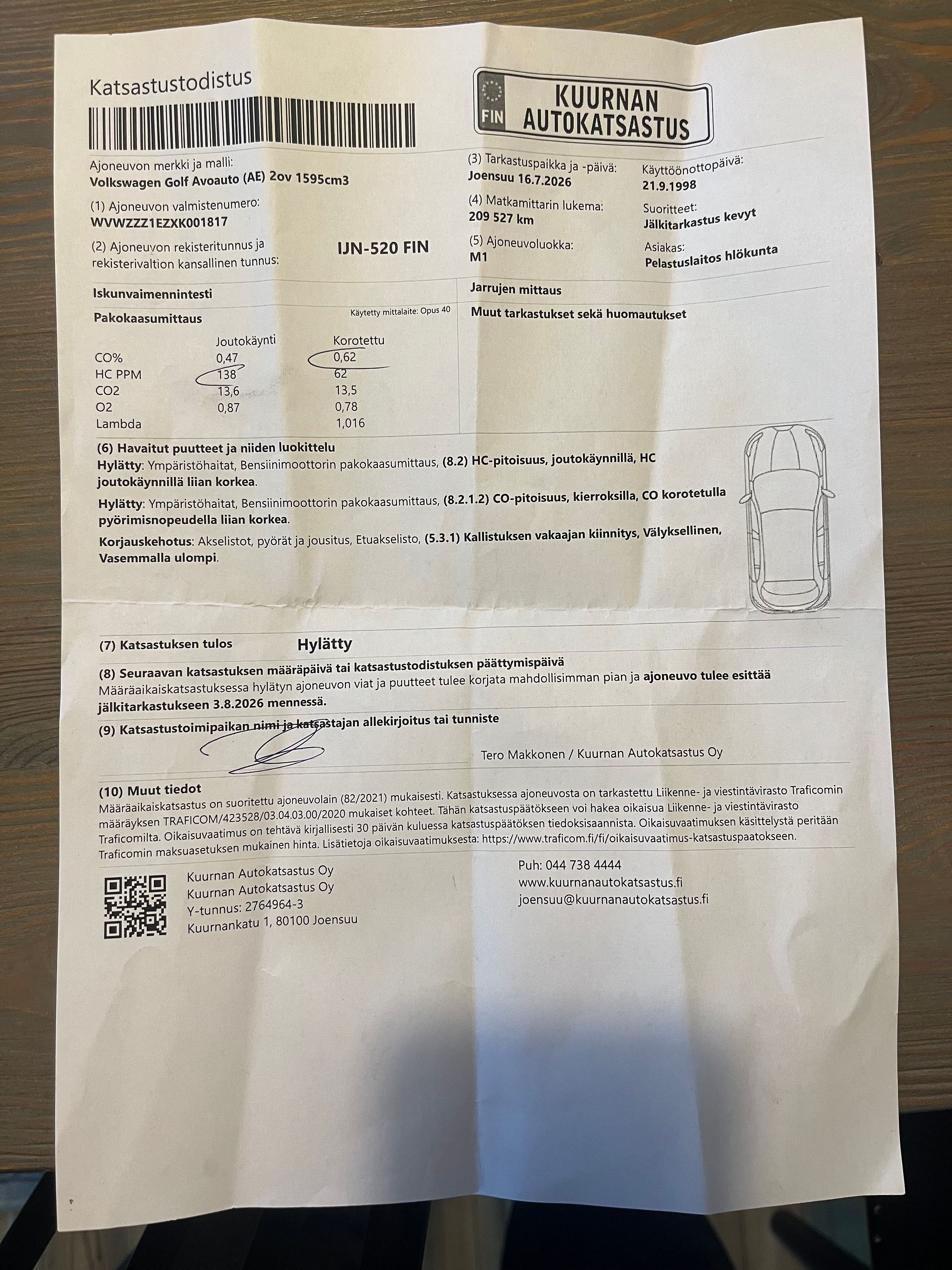 Katsastustodistus

FIN KUURNAN AUTOKATSASTUS

Ajoneuvon merkki ja malli:
Volkswagen Golf Avoauto (AE) 2ov 1595cm3

(1) Ajoneuvon valmistenumero:
WVWZZZ1EZXK001817

(2) Ajoneuvon rekisteritunnus ja rekisterivaltion kansallinen tunnus:
IJN-520 FIN

(3) Tarkastuspaikka ja -päivä:
Joensuu 16.7.2026

(4) Matkamittarin lukema:
209 527 km

(5) Ajoneuvoluokka:
M1

Käyttöönottopäivä:
21.9.1998

Suoritteet:
Jälkitarkastus kevyt

Asiakas:
Pelastuslaitos hlökunta

Iskunvaimennintesti

Pakokaasumittaus
Käytetty mittalaite: Opus 40

| | Joutokäynti | Korotettu |
|---|---|---|
| CO% | 0,47 | 0,62 |
| HC PPM | 138 | 62 |
| CO2 | 13,6 | 13,5 |
| O2 | 0,87 | 0,78 |
| Lambda | | 1,016 |

Jarrujen mittaus

Muut tarkastukset sekä huomautukset

(6) Havaitut puutteet ja niiden luokittelu
Hylätty: Ympäristöhaitat, Bensiinimoottorin pakokaasumittaus, (8.2) HC-pitoisuus, joutokäynnillä, HC joutokäynnillä liian korkea.
Hylätty: Ympäristöhaitat, Bensiinimoottorin pakokaasumittaus, (8.2.1.2) CO-pitoisuus, kierroksilla, CO korotetulla pyörimisnopeudella liian korkea.
Korjauskehotus: Akselistot, pyörät ja jousitus, Etuakselisto, (5.3.1) Kallistuksen vakaajan kiinnitys, Välyksellinen, Vasemmalla ulompi.

(7) Katsastuksen tulos Hylätty

(8) Seuraavan katsastuksen määräpäivä tai katsastustodistuksen päättymispäivä
Määräaikaiskatsastuksessa hylätyn ajoneuvon viat ja puutteet tulee korjata mahdollisimman pian ja ajoneuvo tulee esittää jälkitarkastukseen 3.8.2026 mennessä.

(9) Katsastustoimipaikan nimi ja katsastajan allekirjoitus tai tunniste
Tero Makkonen / Kuurnan Autokatsastus Oy

(10) Muut tiedot
Määräaikaiskatsastus on suoritettu ajoneuvolain (82/2021) mukaisesti. Katsastuksessa ajoneuvosta on tarkastettu Liikenne- ja viestintävirasto Traficomin määräyksen TRAFICOM/423528/03.04.03.00/2020 mukaiset kohteet. Tähän katsastuspäätökseen voi hakea oikaisua Liikenne- ja viestintävirasto Traficomilta. Oikaisuvaatimus on tehtävä kirjallisesti 30 päivän kuluessa katsastuspäätöksen tiedoksisaannista. Oikaisuvaatimuksen käsittelystä peritään Traficomin maksuasetuksen mukainen hinta. Lisätietoja oikaisuvaatimuksesta: https://www.traficom.fi/fi/oikaisuvaatimus-katsastuspaatokseen.

Kuurnan Autokatsastus Oy
Kuurnan Autokatsastus Oy
Y-tunnus: 2764964-3
Kuurnankatu 1, 80100 Joensuu

Puh: 044 738 4444
www.kuurnanautokatsastus.fi
joensuu@kuurnanautokatsastus.fi